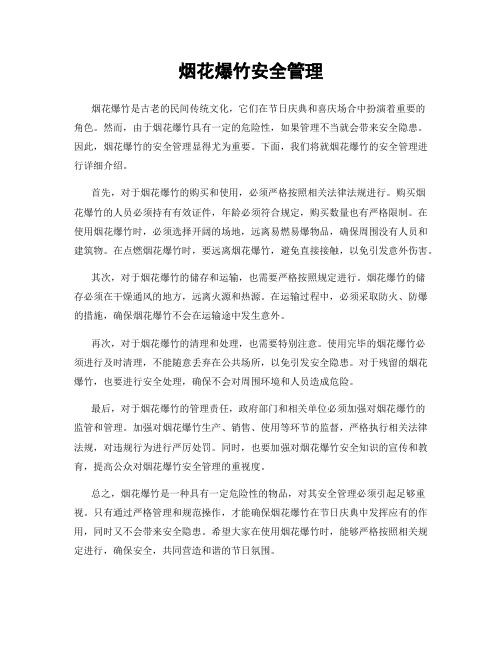 烟花爆竹安全管理

烟花爆竹是古老的民间传统文化，它们在节日庆典和喜庆场合中扮演着重要的角色。然而，由于烟花爆竹具有一定的危险性，如果管理不当就会带来安全隐患。因此，烟花爆竹的安全管理显得尤为重要。下面，我们将就烟花爆竹的安全管理进行详细介绍。

首先，对于烟花爆竹的购买和使用，必须严格按照相关法律法规进行。购买烟花爆竹的人员必须持有有效证件，年龄必须符合规定，购买数量也有严格限制。在使用烟花爆竹时，必须选择开阔的场地，远离易燃易爆物品，确保周围没有人员和建筑物。在点燃烟花爆竹时，要远离烟花爆竹，避免直接接触，以免引发意外伤害。

其次，对于烟花爆竹的储存和运输，也需要严格按照规定进行。烟花爆竹的储存必须在干燥通风的地方，远离火源和热源。在运输过程中，必须采取防火、防爆的措施，确保烟花爆竹不会在运输途中发生意外。

再次，对于烟花爆竹的清理和处理，也需要特别注意。使用完毕的烟花爆竹必须进行及时清理，不能随意丢弃在公共场所，以免引发安全隐患。对于残留的烟花爆竹，也要进行安全处理，确保不会对周围环境和人员造成危险。

最后，对于烟花爆竹的管理责任，政府部门和相关单位必须加强对烟花爆竹的监管和管理。加强对烟花爆竹生产、销售、使用等环节的监督，严格执行相关法律法规，对违规行为进行严厉处罚。同时，也要加强对烟花爆竹安全知识的宣传和教育，提高公众对烟花爆竹安全管理的重视度。

总之，烟花爆竹是一种具有一定危险性的物品，对其安全管理必须引起足够重视。只有通过严格管理和规范操作，才能确保烟花爆竹在节日庆典中发挥应有的作用，同时又不会带来安全隐患。希望大家在使用烟花爆竹时，能够严格按照相关规定进行，确保安全，共同营造和谐的节日氛围。